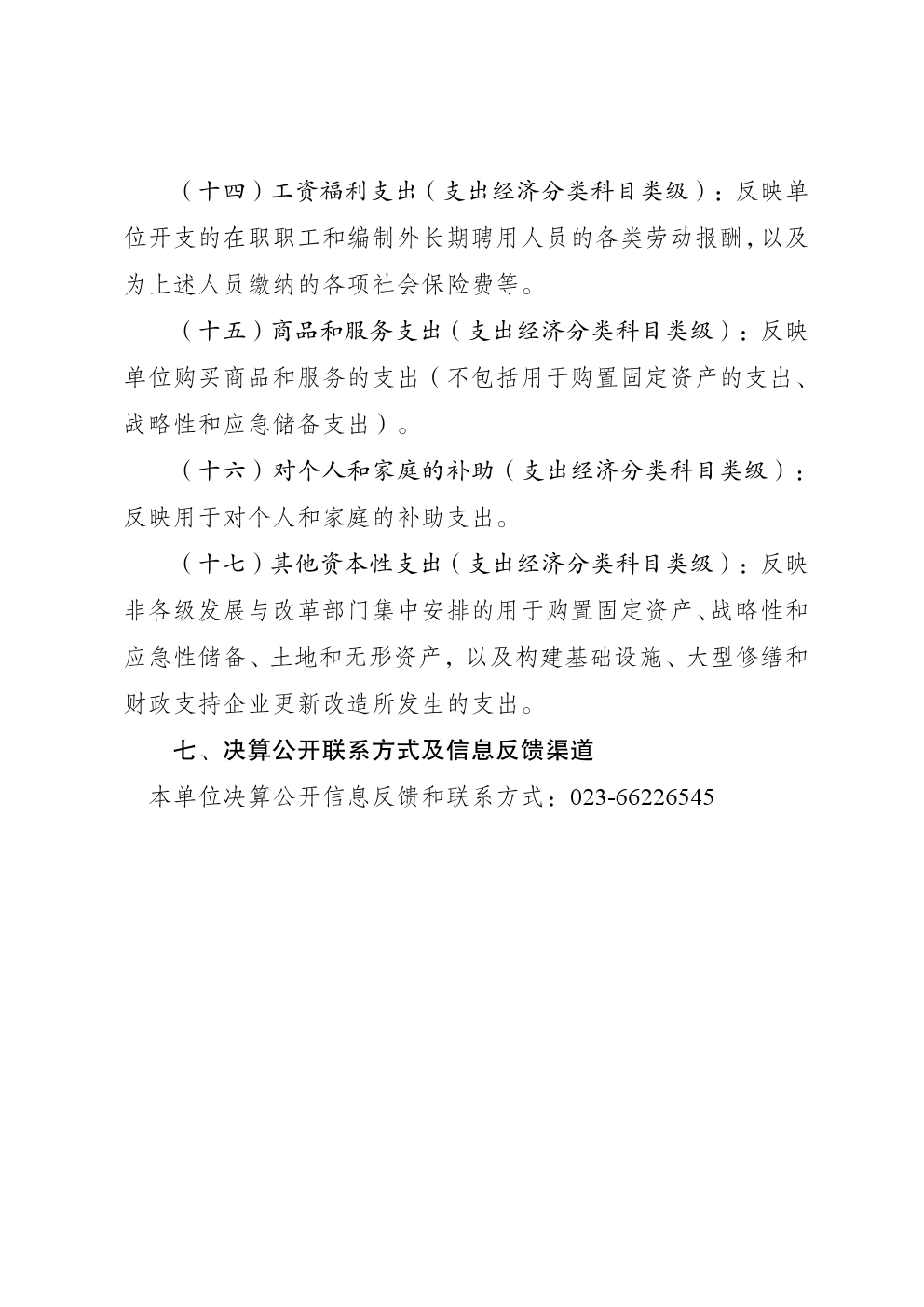 （十四）工资福利支出（支出经济分类科目类级）：反映单位开支的在职职工和编制外长期聘用人员的各类劳动报酬，以及为上述人员缴纳的各项社会保险费等。

（十五）商品和服务支出（支出经济分类科目类级）：反映单位购买商品和服务的支出（不包括用于购置固定资产的支出、战略性和应急储备支出）。

（十六）对个人和家庭的补助（支出经济分类科目类级）：反映用于对个人和家庭的补助支出。

（十七）其他资本性支出（支出经济分类科目类级）：反映非各级发展与改革部门集中安排的用于购置固定资产、战略性和应急性储备、土地和无形资产，以及构建基础设施、大型修缮和财政支持企业更新改造所发生的支出。

七、决算公开联系方式及信息反馈渠道

本单位决算公开信息反馈和联系方式：023-66226545